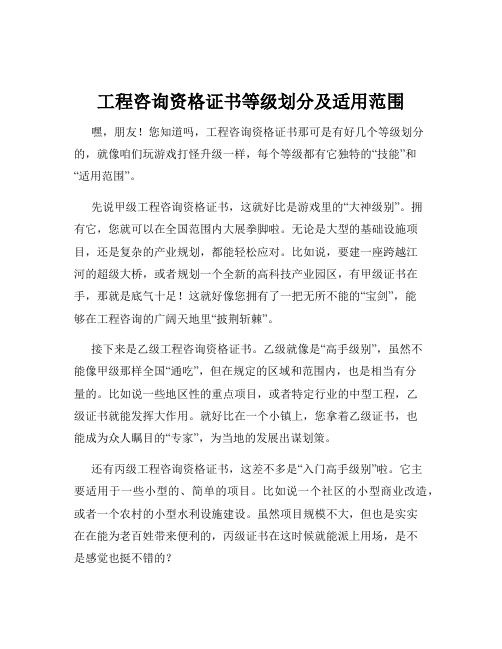 工程咨询资格证书等级划分及适用范围

嘿，朋友！您知道吗，工程咨询资格证书那可是有好几个等级划分的，就像咱们玩游戏打怪升级一样，每个等级都有它独特的“技能”和“适用范围”。

先说甲级工程咨询资格证书，这就好比是游戏里的“大神级别”。拥有它，您就可以在全国范围内大展拳脚啦。无论是大型的基础设施项目，还是复杂的产业规划，都能轻松应对。比如说，要建一座跨越江河的超级大桥，或者规划一个全新的高科技产业园区，有甲级证书在手，那就是底气十足！这就好像您拥有了一把无所不能的“宝剑”，能够在工程咨询的广阔天地里“披荆斩棘”。

接下来是乙级工程咨询资格证书。乙级就像是“高手级别”，虽然不能像甲级那样全国“通吃”，但在规定的区域和范围内，也是相当有分量的。比如说一些地区性的重点项目，或者特定行业的中型工程，乙级证书就能发挥大作用。就好比在一个小镇上，您拿着乙级证书，也能成为众人瞩目的“专家”，为当地的发展出谋划策。

还有丙级工程咨询资格证书，这差不多是“入门高手级别”啦。它主要适用于一些小型的、简单的项目。比如说一个社区的小型商业改造，或者一个农村的小型水利设施建设。虽然项目规模不大，但也是实实在在能为老百姓带来便利的，丙级证书在这时候就能派上用场，是不是感觉也挺不错的？